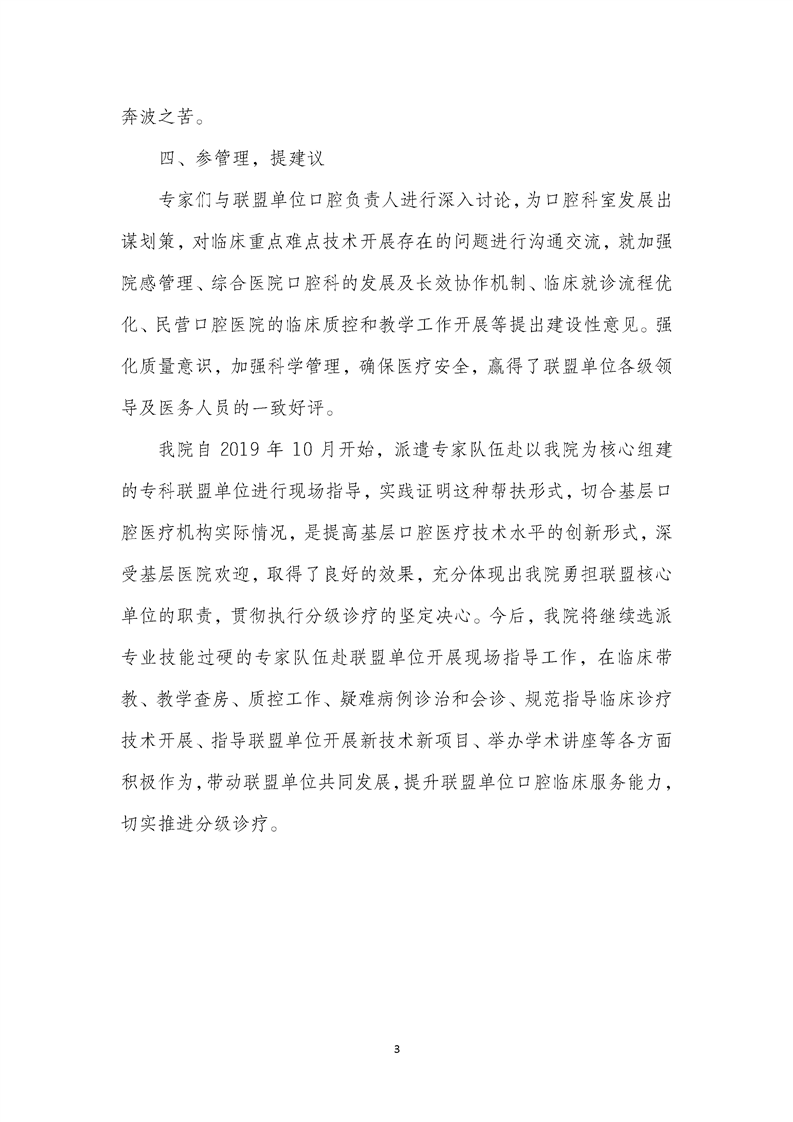 奔波之苦。

四、参管理，提建议

专家们与联盟单位口腔负责人进行深入讨论，为口腔科室发展出谋划策，对临床重点难点技术开展存在的问题进行沟通交流，就加强院感管理、综合医院口腔科的发展及长效协作机制、临床就诊流程优化、民营口腔医院的临床质控和教学工作开展等提出建设性意见。强化质量意识，加强科学管理，确保医疗安全，赢得了联盟单位各级领导及医务人员的一致好评。

我院自 2019 年 10 月开始，派遣专家队伍赴以我院为核心组建的专科联盟单位进行现场指导，实践证明这种帮扶形式，切合基层口腔医疗机构实际情况，是提高基层口腔医疗技术水平的创新形式，深受基层医院欢迎，取得了良好的效果，充分体现出我院勇担联盟核心单位的职责，贯彻执行分级诊疗的坚定决心。今后，我院将继续选派专业技能过硬的专家队伍赴联盟单位开展现场指导工作，在临床带教、教学查房、质控工作、疑难病例诊治和会诊、规范指导临床诊疗技术开展、指导联盟单位开展新技术新项目、举办学术讲座等各方面积极作为，带动联盟单位共同发展，提升联盟单位口腔临床服务能力，切实推进分级诊疗。

3